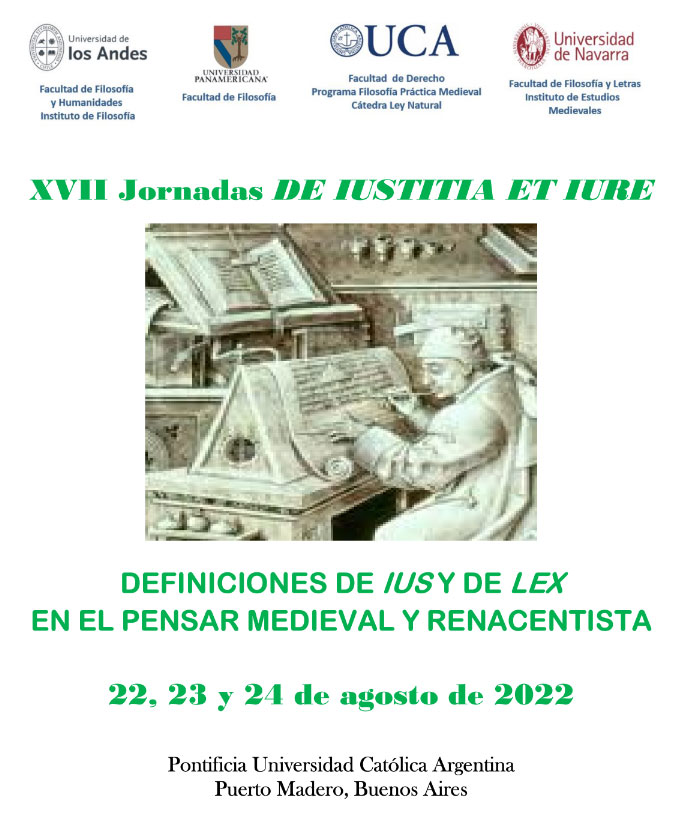 Universidad de
los Andes

Facultad de Filosofía
y Humanidades
Instituto de Filosofía

UNIVERSIDAD
PANAMERICANA

Facultad de Filosofía

UCA

Facultad de Derecho
Programa Filosofía Práctica Medieval
Cátedra Ley Natural

Universidad
de Navarra

Facultad de Filosofía y Letras
Instituto de Estudios
Medievales

XVII Jornadas DE IUSTITIA ET IURE

DEFINICIONES DE IUS Y DE LEX
EN EL PENSAR MEDIEVAL Y RENACENTISTA

22, 23 y 24 de agosto de 2022

Pontificia Universidad Católica Argentina
Puerto Madero, Buenos Aires